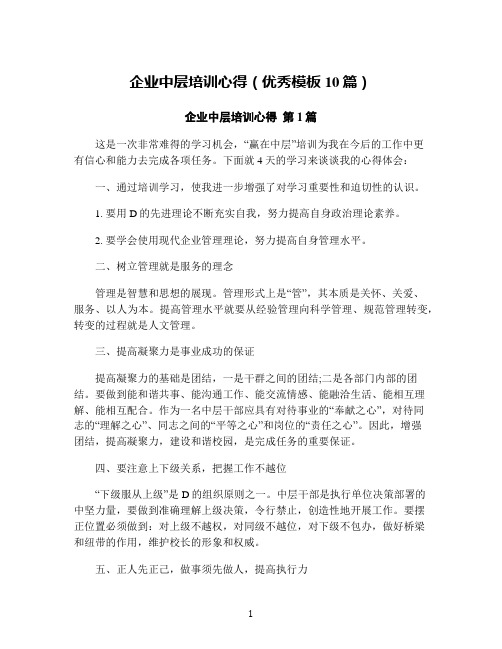 企业中层培训心得（优秀模板10篇）

企业中层培训心得 第1篇

这是一次非常难得的学习机会，“赢在中层”培训为我在今后的工作中更有信心和能力去完成各项任务。下面就4天的学习来谈谈我的心得体会：

一、通过培训学习，使我进一步增强了对学习重要性和迫切性的认识。

1. 要用D的先进理论不断充实自我，努力提高自身政治理论素养。

2. 要学会使用现代企业管理理论，努力提高自身管理水平。

二、树立管理就是服务的理念

管理是智慧和思想的展现。管理形式上是“管”，其本质是关怀、关爱、服务、以人为本。提高管理水平就要从经验管理向科学管理、规范管理转变，转变的过程就是人文管理。

三、提高凝聚力是事业成功的保证

提高凝聚力的基础是团结，一是干群之间的团结;二是各部门内部的团结。要做到能和谐共事、能沟通工作、能交流情感、能融洽生活、能相互理解、能相互配合。作为一名中层干部应具有对待事业的“奉献之心”，对待同志的“理解之心”、同志之间的“平等之心”和岗位的“责任之心”。因此，增强团结，提高凝聚力，建设和谐校园，是完成任务的重要保证。

四、要注意上下级关系，把握工作不越位

“下级服从上级”是D的组织原则之一。中层干部是执行单位决策部署的中坚力量，要做到准确理解上级决策，令行禁止，创造性地开展工作。要摆正位置必须做到：对上级不越权，对同级不越位，对下级不包办，做好桥梁和纽带的作用，维护校长的形象和权威。

五、正人先正己，做事须先做人，提高执行力

1